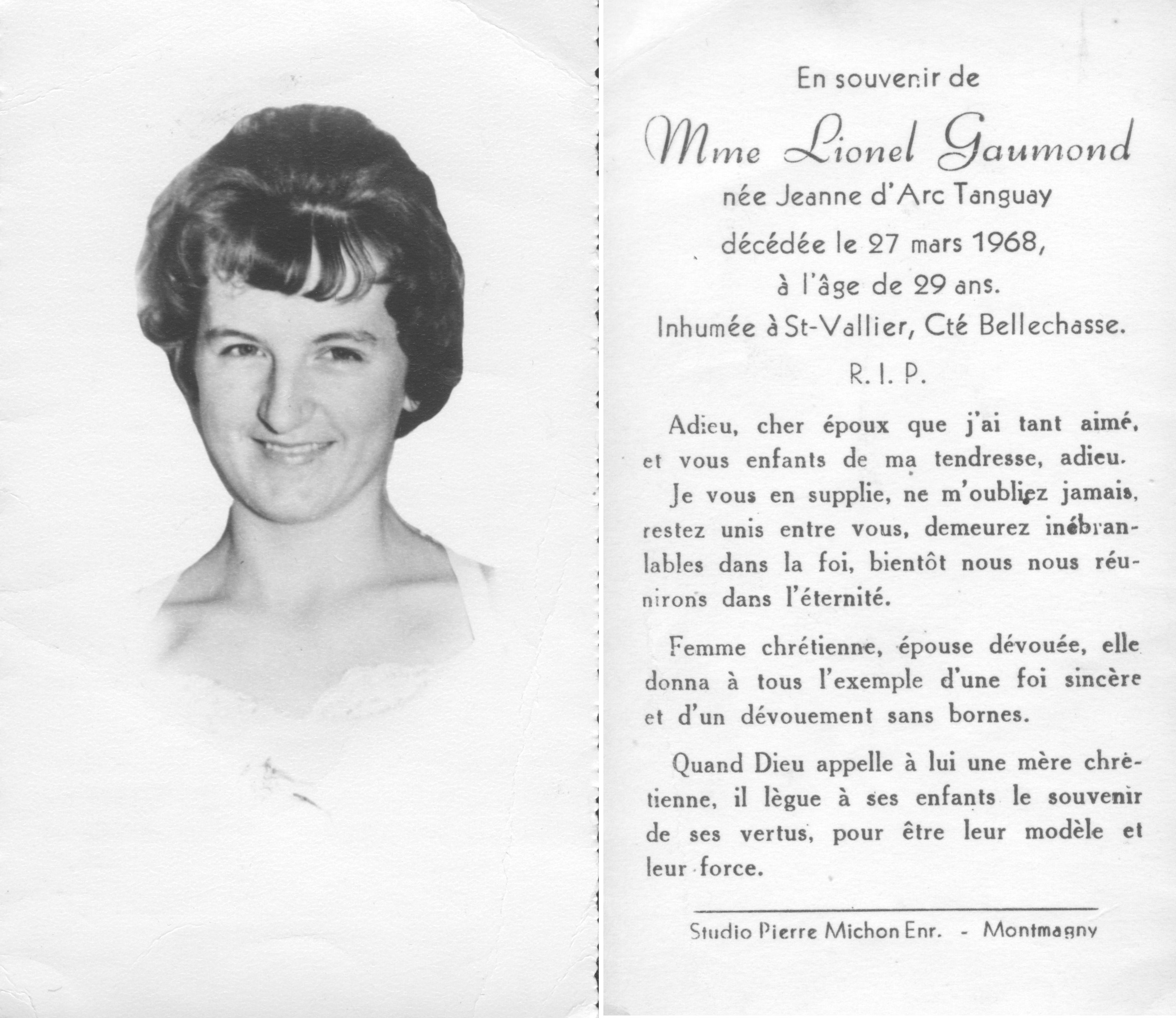 En souvenir de

Mme Lionel Gaumond

née Jeanne d'Arc Tanguay

décédée le 27 mars 1968,

à l'âge de 29 ans.

Inhumée à St-Vallier, Cté Bellechasse.

R. I. P.

Adieu, cher époux que j'ai tant aimé, et vous enfants de ma tendresse, adieu.

Je vous en supplie, ne m'oubliez jamais, restez unis entre vous, demeurez inébranlables dans la foi, bientôt nous nous réunirons dans l'éternité.

Femme chrétienne, épouse dévouée, elle donna à tous l'exemple d'une foi sincère et d'un dévouement sans bornes.

Quand Dieu appelle à lui une mère chrétienne, il lègue à ses enfants le souvenir de ses vertus, pour être leur modèle et leur force.

Studio Pierre Michon Enr. - Montmagny